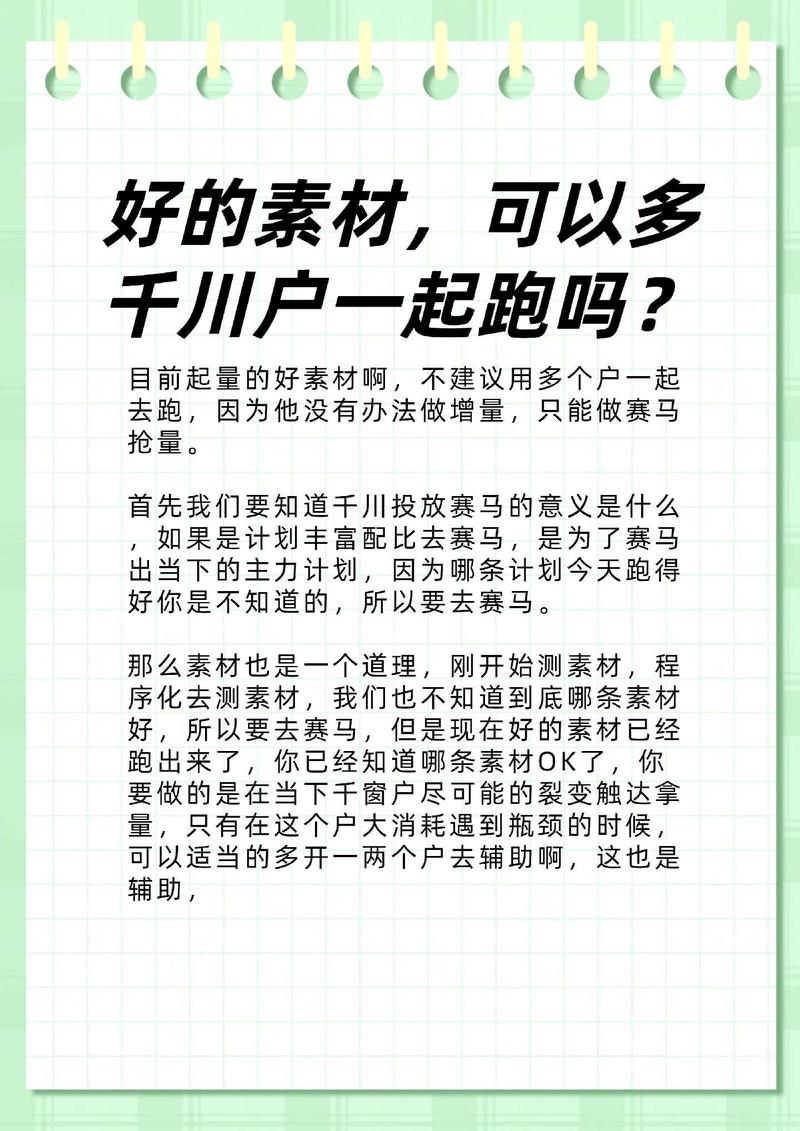 好的素材，可以多千川户一起跑吗？

目前起量的好素材啊，不建议用多个户一起去跑，因为他没有办法做增量，只能做赛马抢量。

首先我们要知道千川投放赛马的意义是什么，如果是计划丰富配比去赛马，是为了赛马出当下的主力计划，因为哪条计划今天跑得好你是不知道的，所以要去赛马。

那么素材也是一个道理，刚开始测素材，程序化去测素材，我们也不知道到底哪条素材好，所以要去赛马，但是现在好的素材已经跑出来了，你已经知道哪条素材OK了，你要做的是在当下千窗户尽可能的裂变触达拿量，只有在这个户大消耗遇到瓶颈的时候，可以适当的多开一两个户去辅助啊，这也是辅助，